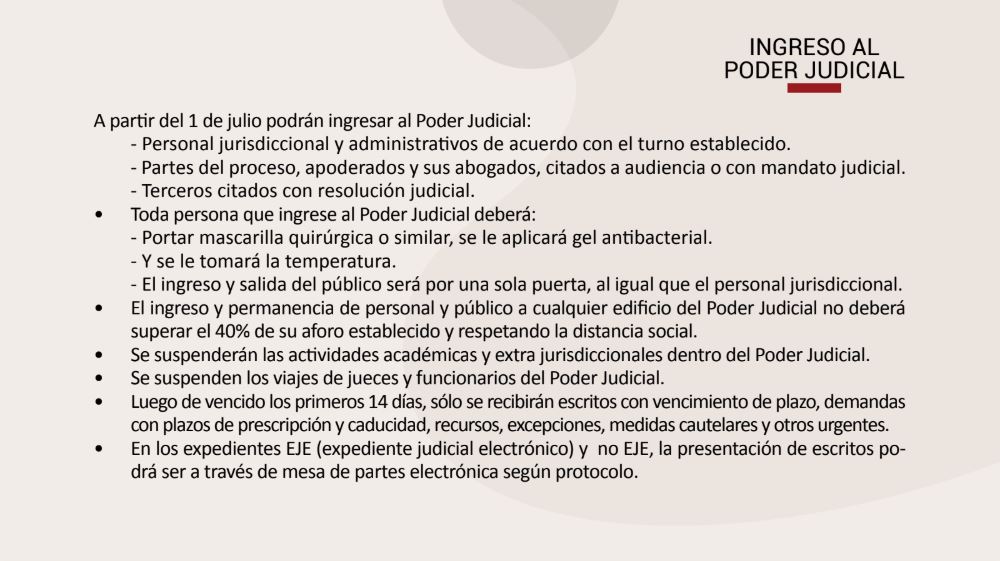 INGRESO AL
PODER JUDICIAL

A partir del 1 de julio podrán ingresar al Poder Judicial:
- Personal jurisdiccional y administrativos de acuerdo con el turno establecido.
- Partes del proceso, apoderados y sus abogados, citados a audiencia o con mandato judicial.
- Terceros citados con resolución judicial.

• Toda persona que ingrese al Poder Judicial deberá:
- Portar mascarilla quirúrgica o similar, se le aplicará gel antibacterial.
- Y se le tomará la temperatura.
- El ingreso y salida del público será por una sola puerta, al igual que el personal jurisdiccional.
• El ingreso y permanencia de personal y público a cualquier edificio del Poder Judicial no deberá superar el 40% de su aforo establecido y respetando la distancia social.
• Se suspenderán las actividades académicas y extra jurisdiccionales dentro del Poder Judicial.
• Se suspenden los viajes de jueces y funcionarios del Poder Judicial.
• Luego de vencido los primeros 14 días, sólo se recibirán escritos con vencimiento de plazo, demandas con plazos de prescripción y caducidad, recursos, excepciones, medidas cautelares y otros urgentes.
• En los expedientes EJE (expediente judicial electrónico) y no EJE, la presentación de escritos podrá ser a través de mesa de partes electrónica según protocolo.